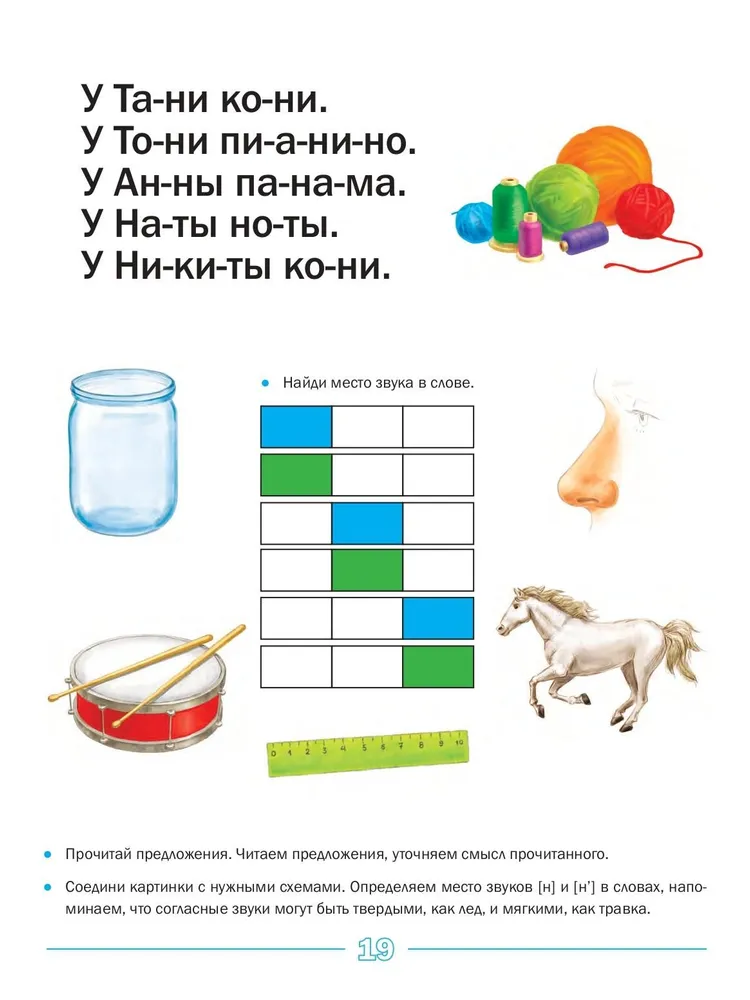 У Та-ни ко-ни.
У То-ни пи-а-ни-но.
У Ан-ны па-на-ма.
У На-ты но-ты.
У Ни-ки-ты ко-ни.

Найди место звука в слове.

0 1 2 3 4 5 6 7 8 9 10

Прочитай предложения. Читаем предложения, уточняем смысл прочитанного.

Соедини картинки с нужными схемами. Определяем место звуков [н] и [н'] в словах, напоминаем, что согласные звуки могут быть твердыми, как лед, и мягкими, как травка.

19